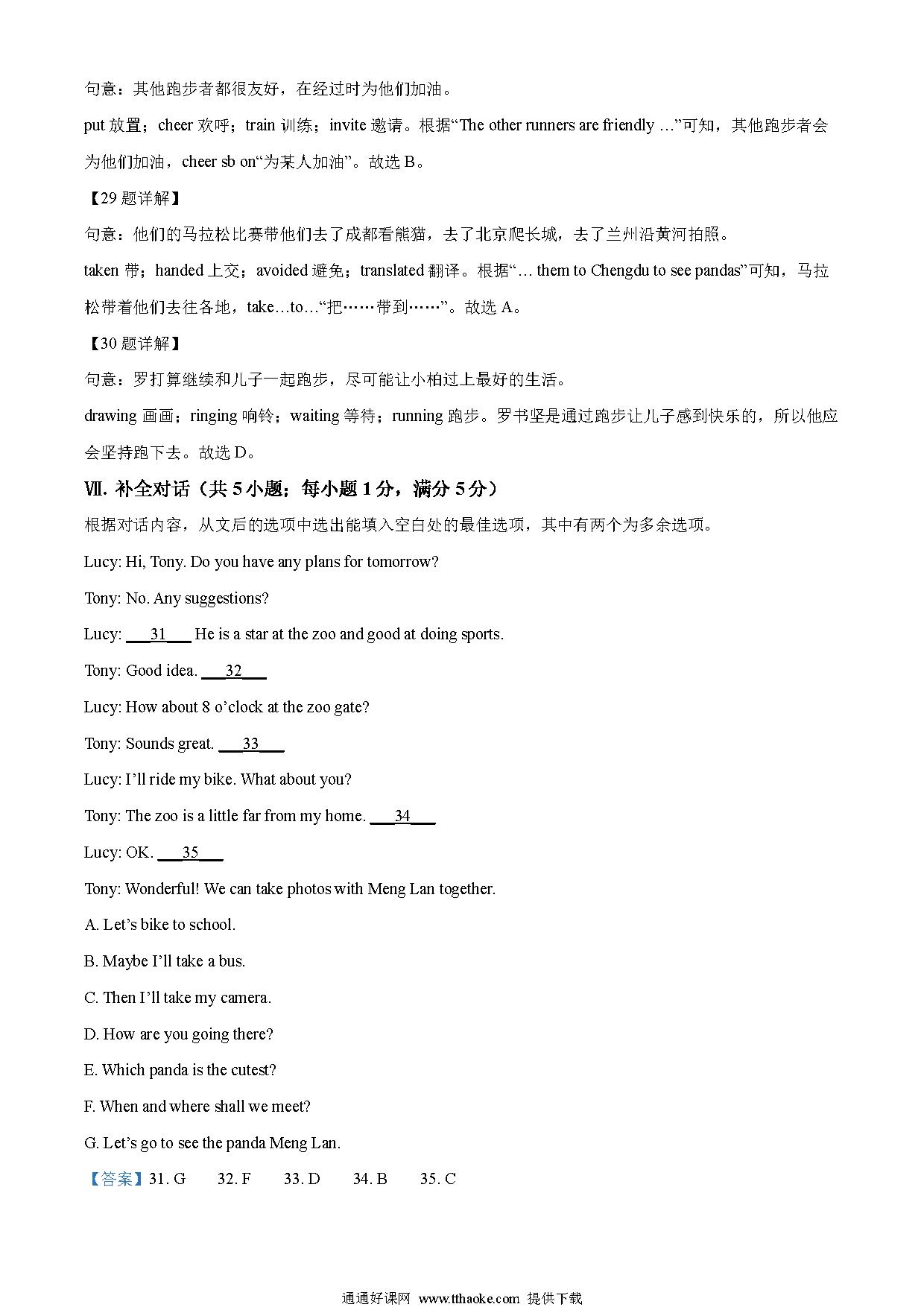 句意：其他跑步者都很友好，在经过时为他们加油。

put 放置；cheer 欢呼；train 训练；invite 邀请。根据“The other runners are friendly …”可知，其他跑步者会为他们加油，cheer sb on“为某人加油”。故选 B。

【29 题详解】

句意：他们的马拉松比赛带他们去了成都看熊猫，去了北京爬长城，去了兰州沿黄河拍照。

taken 带；handed 上交；avoided 避免；translated 翻译。根据“… them to Chengdu to see pandas”可知，马拉松带着他们去往各地，take…to…“把……带到……”。故选 A。

【30 题详解】

句意：罗打算继续和儿子一起跑步，尽可能让小柏过上最好的生活。

drawing 画画；ringing 响铃；waiting 等待；running 跑步。罗书坚是通过跑步让儿子感到快乐的，所以他应会坚持跑下去。故选 D。

Ⅶ. 补全对话（共 5 小题；每小题 1 分，满分 5 分）

根据对话内容，从文后的选项中选出能填入空白处的最佳选项，其中有两个为多余选项。

Lucy: Hi, Tony. Do you have any plans for tomorrow?

Tony: No. Any suggestions?

Lucy: ___31___ He is a star at the zoo and good at doing sports.

Tony: Good idea. ___32___

Lucy: How about 8 o’clock at the zoo gate?

Tony: Sounds great. ___33___

Lucy: I’ll ride my bike. What about you?

Tony: The zoo is a little far from my home. ___34___

Lucy: OK. ___35___

Tony: Wonderful! We can take photos with Meng Lan together.

A. Let’s bike to school.

B. Maybe I’ll take a bus.

C. Then I’ll take my camera.

D. How are you going there?

E. Which panda is the cutest?

F. When and where shall we meet?

G. Let’s go to see the panda Meng Lan.

【答案】31. G 32. F 33. D 34. B 35. C

通通好课网 www.tthaoke.com 提供下载